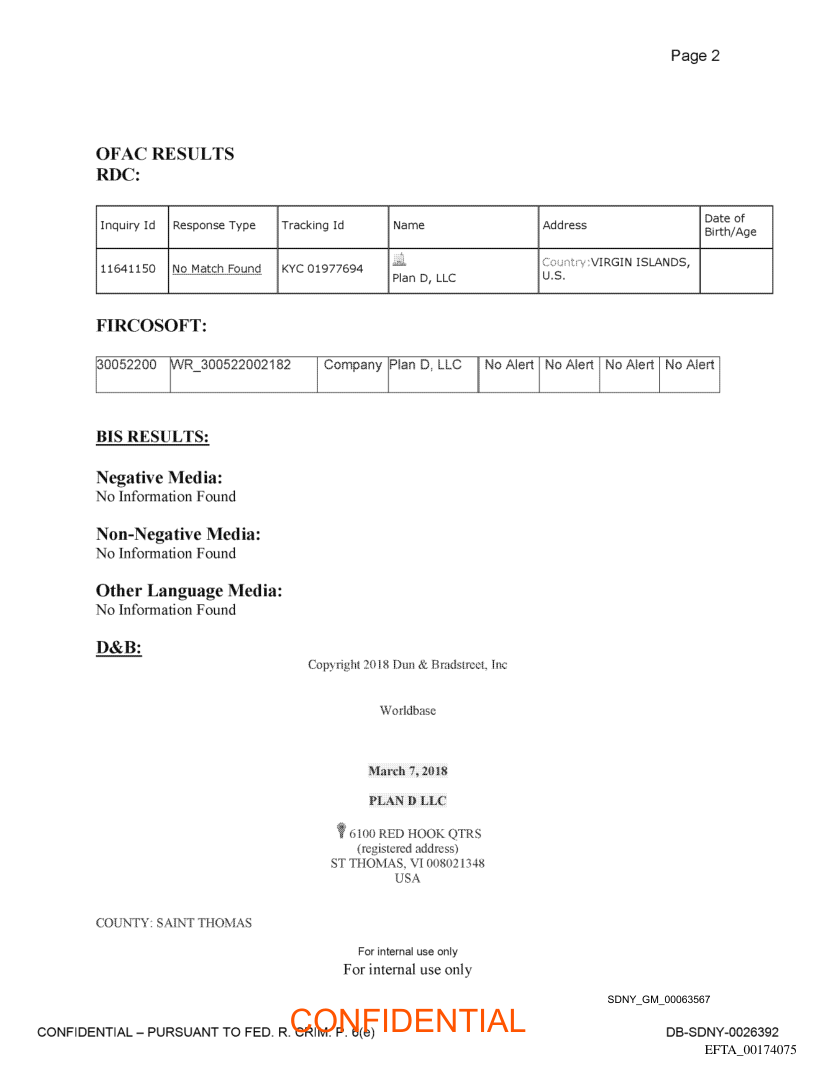 Page 2

OFAC RESULTS
RDC:

| Inquiry Id | Response Type | Tracking Id | Name | Address | Date of Birth/Age |
|---|---|---|---|---|---|
| 11641150 | No Match Found | KYC 01977694 | Plan D, LLC | Country:VIRGIN ISLANDS, U.S. | |

FIRCOSOFT:

| 30052200 | WR_300522002182 | Company | Plan D, LLC | No Alert | No Alert | No Alert | No Alert |
|---|---|---|---|---|---|---|---|

BIS RESULTS:

Negative Media:
No Information Found

Non-Negative Media:
No Information Found

Other Language Media:
No Information Found

D&B:
Copyright 2018 Dun & Bradstreet, Inc

Worldbase

March 7, 2018

PLAN D LLC

6100 RED HOOK QTRS
(registered address)
ST THOMAS, VI 008021348
USA

COUNTY: SAINT THOMAS

For internal use only
For internal use only

SDNY_GM_00063567

CONFIDENTIAL – PURSUANT TO FED. R. CRIM. P. 6(e)
CONFIDENTIAL
DB-SDNY-0026392
EFTA_00174075